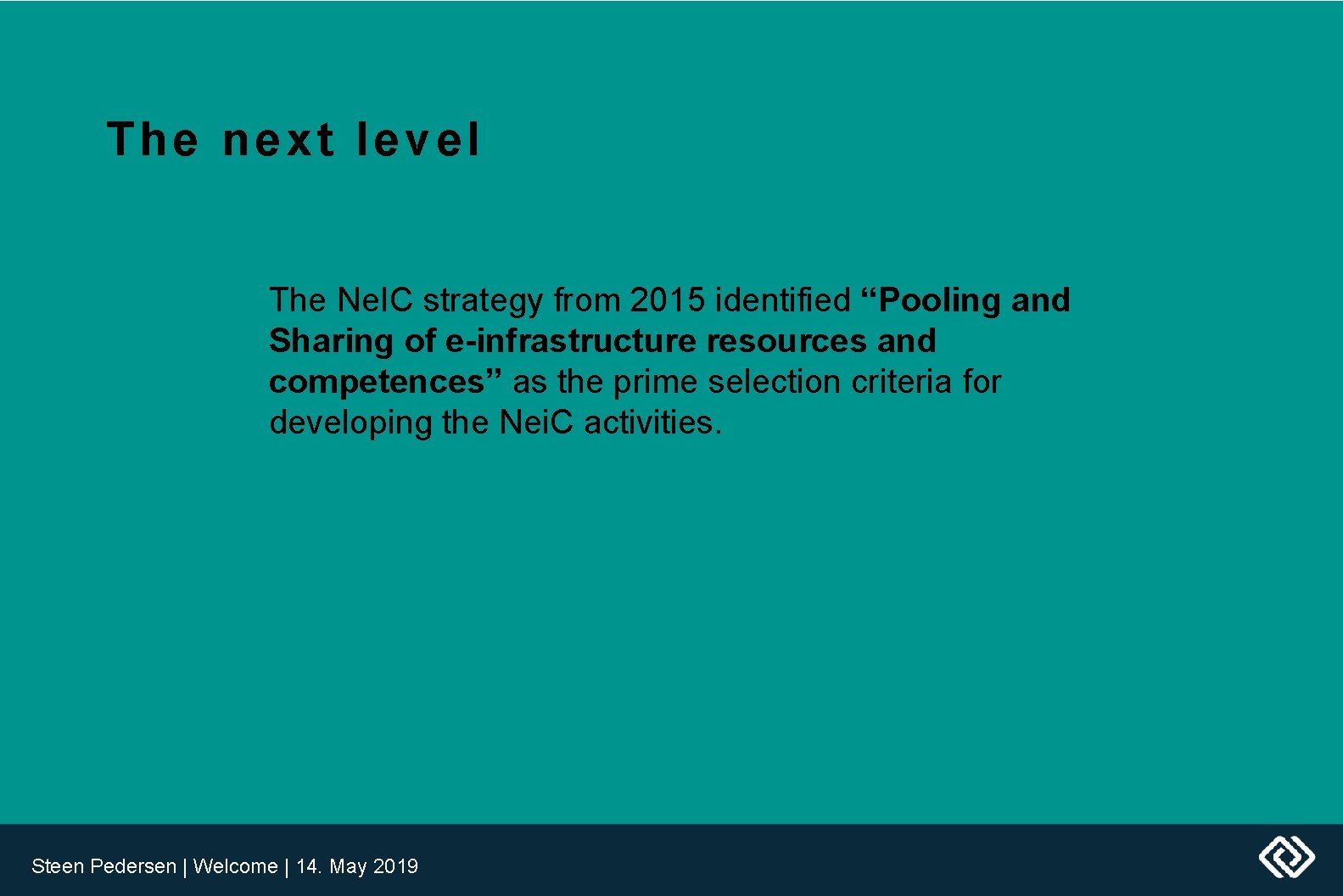 The next level

The NeIC strategy from 2015 identified "Pooling and Sharing of e-infrastructure resources and competences" as the prime selection criteria for developing the NeiC activities.

Steen Pedersen | Welcome | 14. May 2019